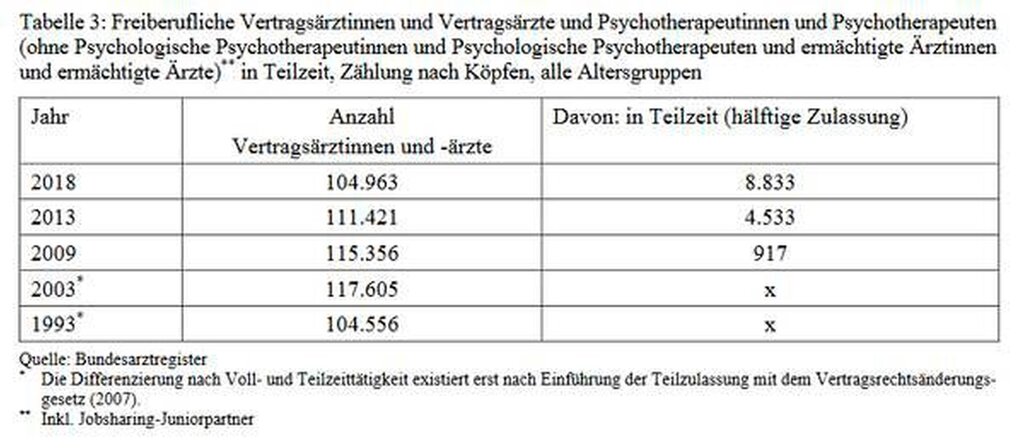 Tabelle 3: Freiberufliche Vertragsärztinnen und Vertragsärzte und Psychotherapeutinnen und Psychotherapeuten (ohne Psychologische Psychotherapeutinnen und Psychologische Psychotherapeuten und ermächtigte Ärztinnen und ermächtigte Ärzte)$^{**}$ in Teilzeit, Zählung nach Köpfen, alle Altersgruppen

| Jahr | Anzahl Vertragsärztinnen und -ärzte | Davon: in Teilzeit (hälftige Zulassung) |
|---|---|---|
| 2018 | 104.963 | 8.833 |
| 2013 | 111.421 | 4.533 |
| 2009 | 115.356 | 917 |
| 2003$^{*}$ | 117.605 | x |
| 1993$^{*}$ | 104.556 | x |

Quelle: Bundesarztregister
$^{*}$ Die Differenzierung nach Voll- und Teilzeittätigkeit existiert erst nach Einführung der Teilzulassung mit dem Vertragsrechtsänderungsgesetz (2007).
$^{**}$ Inkl. Jobsharing-Juniorpartner